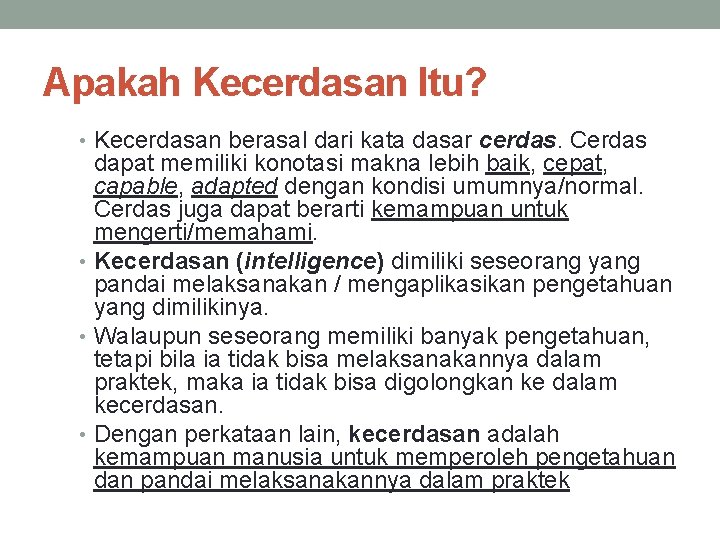 Apakah Kecerdasan Itu?

• Kecerdasan berasal dari kata dasar cerdas. Cerdas dapat memiliki konotasi makna lebih baik, cepat, capable, adapted dengan kondisi umumnya/normal. Cerdas juga dapat berarti kemampuan untuk mengerti/memahami.

• Kecerdasan (intelligence) dimiliki seseorang yang pandai melaksanakan / mengaplikasikan pengetahuan yang dimilikinya.

• Walaupun seseorang memiliki banyak pengetahuan, tetapi bila ia tidak bisa melaksanakannya dalam praktek, maka ia tidak bisa digolongkan ke dalam kecerdasan.

• Dengan perkataan lain, kecerdasan adalah kemampuan manusia untuk memperoleh pengetahuan dan pandai melaksanakannya dalam praktek